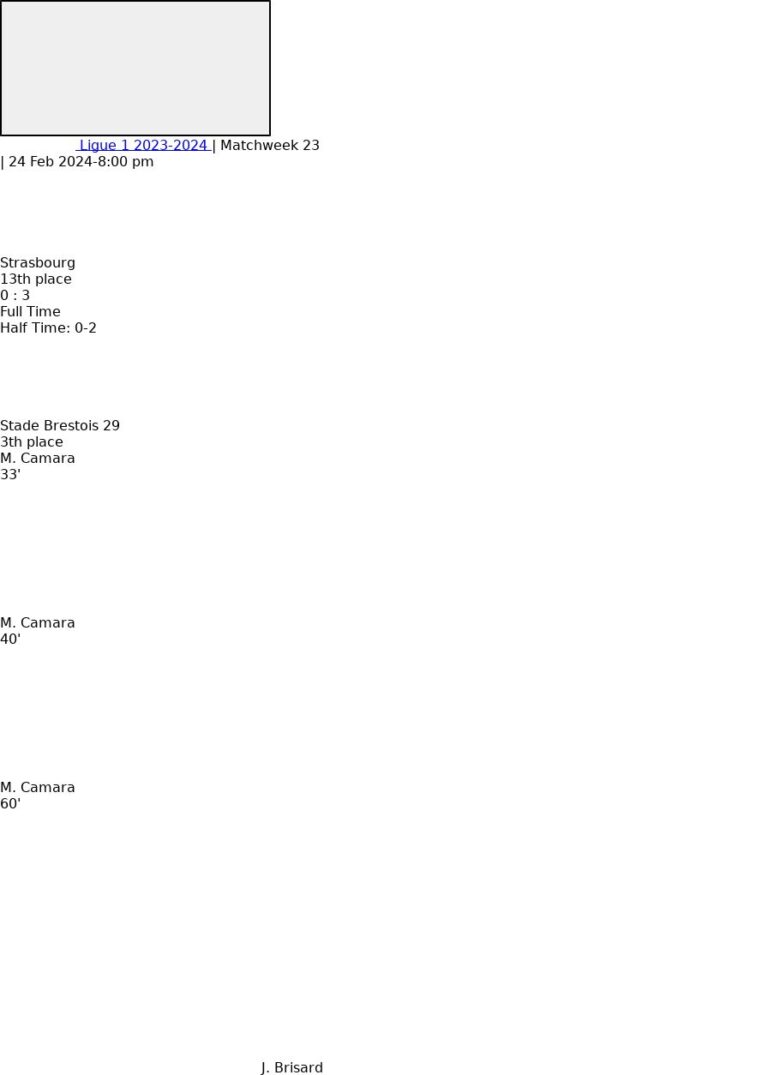 Ligue 1 2023-2024 | Matchweek 23 | 24 Feb 2024-8:00 pm

Strasbourg
13th place
0 : 3
Full Time
Half Time: 0-2

Stade Brestois 29
3th place
M. Camara
33'

M. Camara
40'

M. Camara
60'

J. Brisard